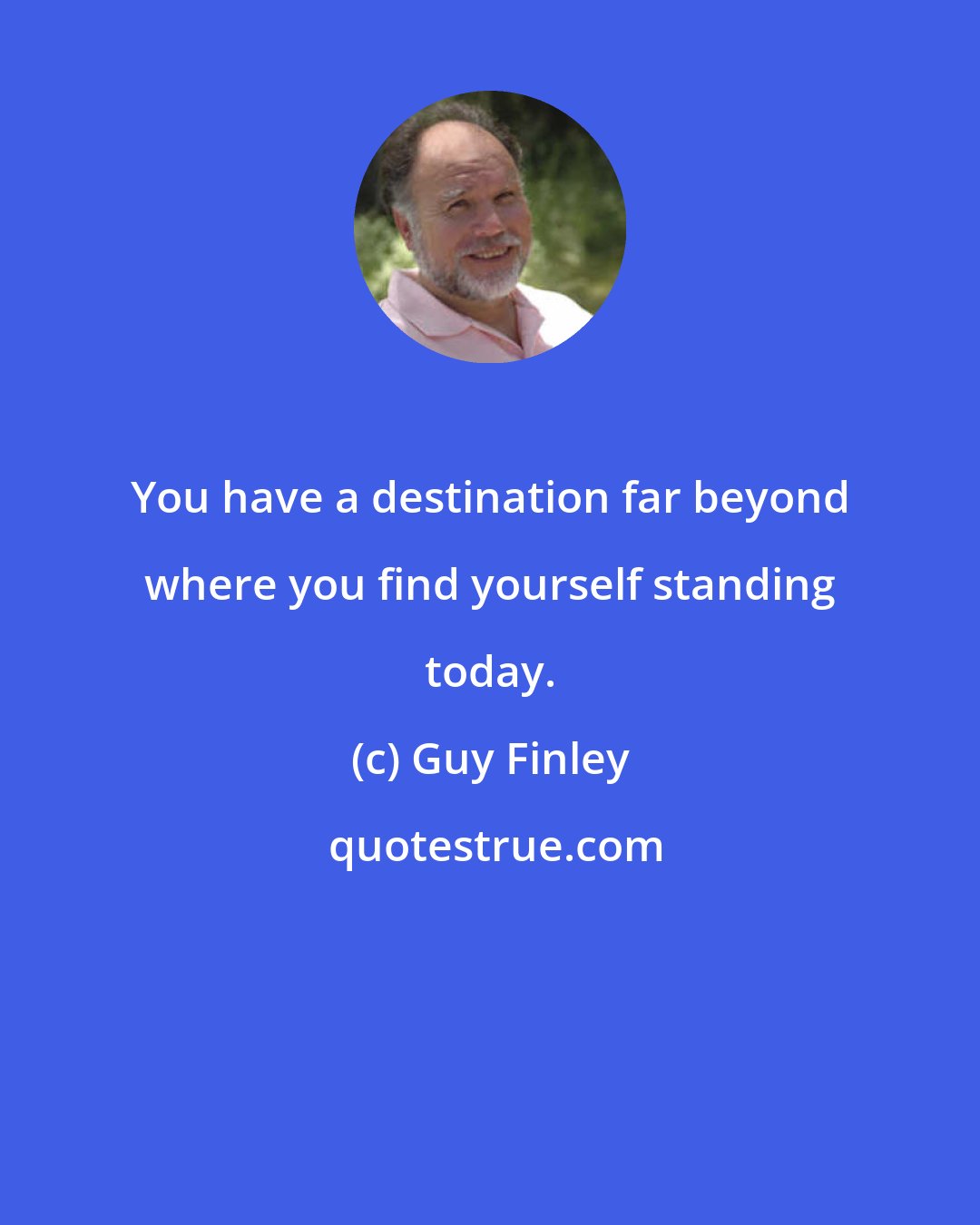 You have a destination far beyond where you find yourself standing today.

(c) Guy Finley

quotestrue.com